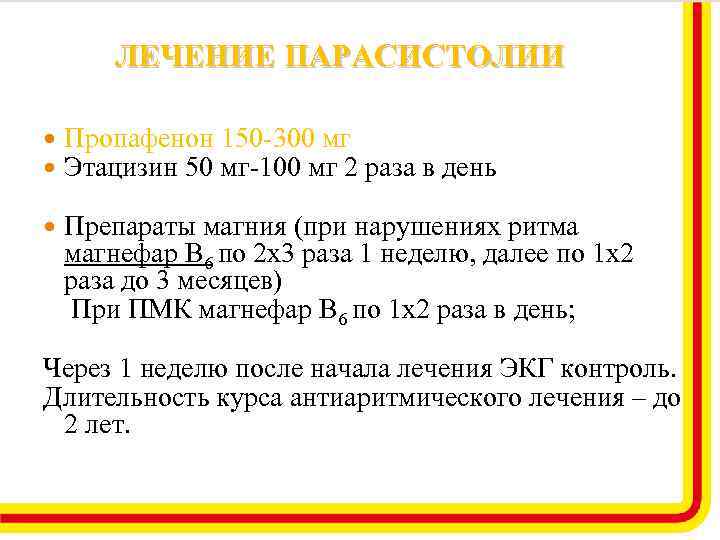 ЛЕЧЕНИЕ ПАРАСИСТОЛИИ

• Пропафенон 150-300 мг
• Этацизин 50 мг-100 мг 2 раза в день

• Препараты магния (при нарушениях ритма магнефар $B_6$ по 2х3 раза 1 неделю, далее по 1х2 раза до 3 месяцев)
При ПМК магнефар $B_6$ по 1х2 раза в день;

Через 1 неделю после начала лечения ЭКГ контроль.
Длительность курса антиаритмического лечения – до 2 лет.